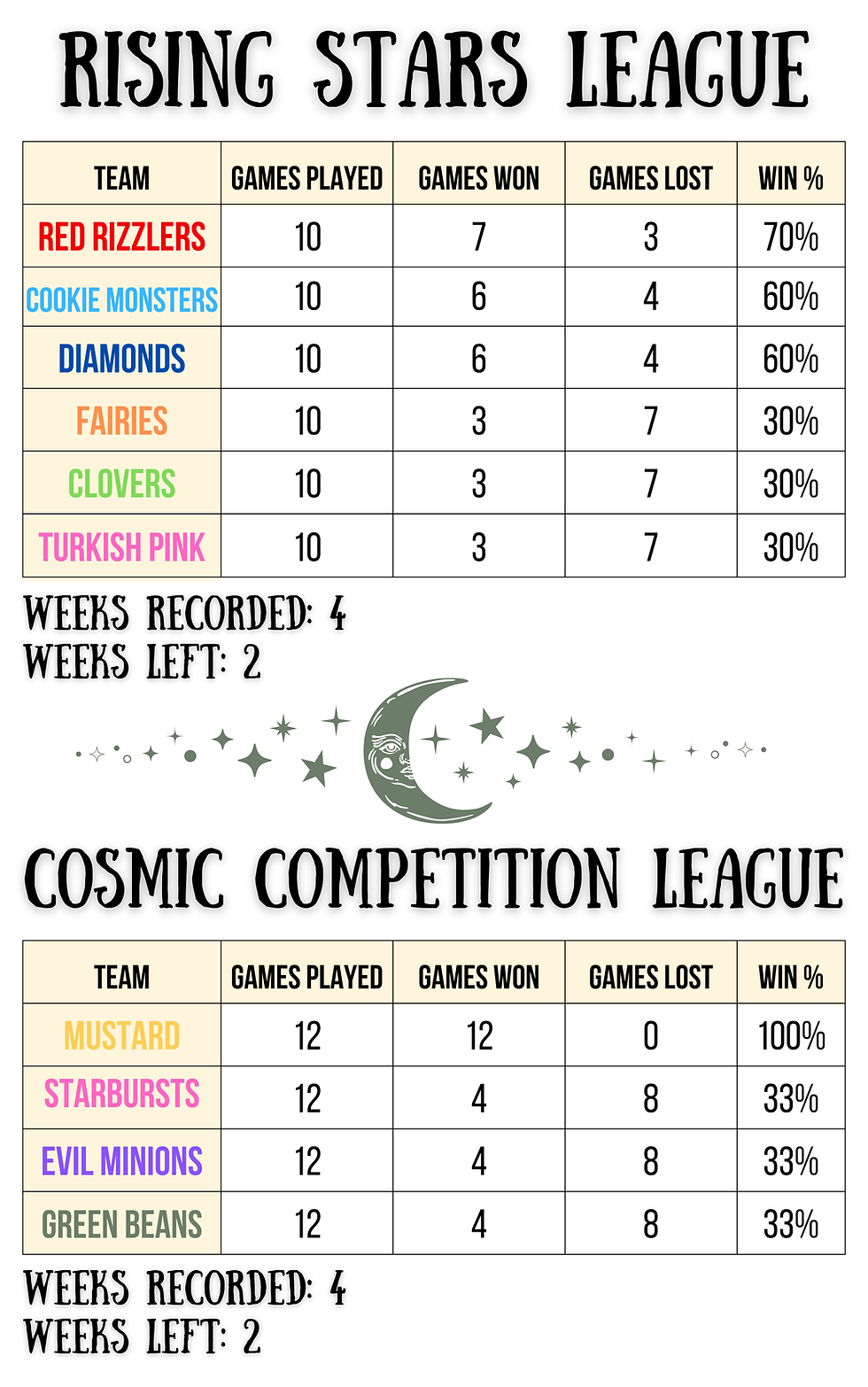 RISING STARS LEAGUE

| TEAM | GAMES PLAYED | GAMES WON | GAMES LOST | WIN % |
|---|---|---|---|---|
| RED RIZZLERS | 10 | 7 | 3 | 70% |
| COOKIE MONSTERS | 10 | 6 | 4 | 60% |
| DIAMONDS | 10 | 6 | 4 | 60% |
| FAIRIES | 10 | 3 | 7 | 30% |
| CLOVERS | 10 | 3 | 7 | 30% |
| TURKISH PINK | 10 | 3 | 7 | 30% |

WEEKS RECORDED: 4
WEEKS LEFT: 2

COSMIC COMPETITION LEAGUE

| TEAM | GAMES PLAYED | GAMES WON | GAMES LOST | WIN % |
|---|---|---|---|---|
| MUSTARD | 12 | 12 | 0 | 100% |
| STARBURSTS | 12 | 4 | 8 | 33% |
| EVIL MINIONS | 12 | 4 | 8 | 33% |
| GREEN BEANS | 12 | 4 | 8 | 33% |

WEEKS RECORDED: 4
WEEKS LEFT: 2